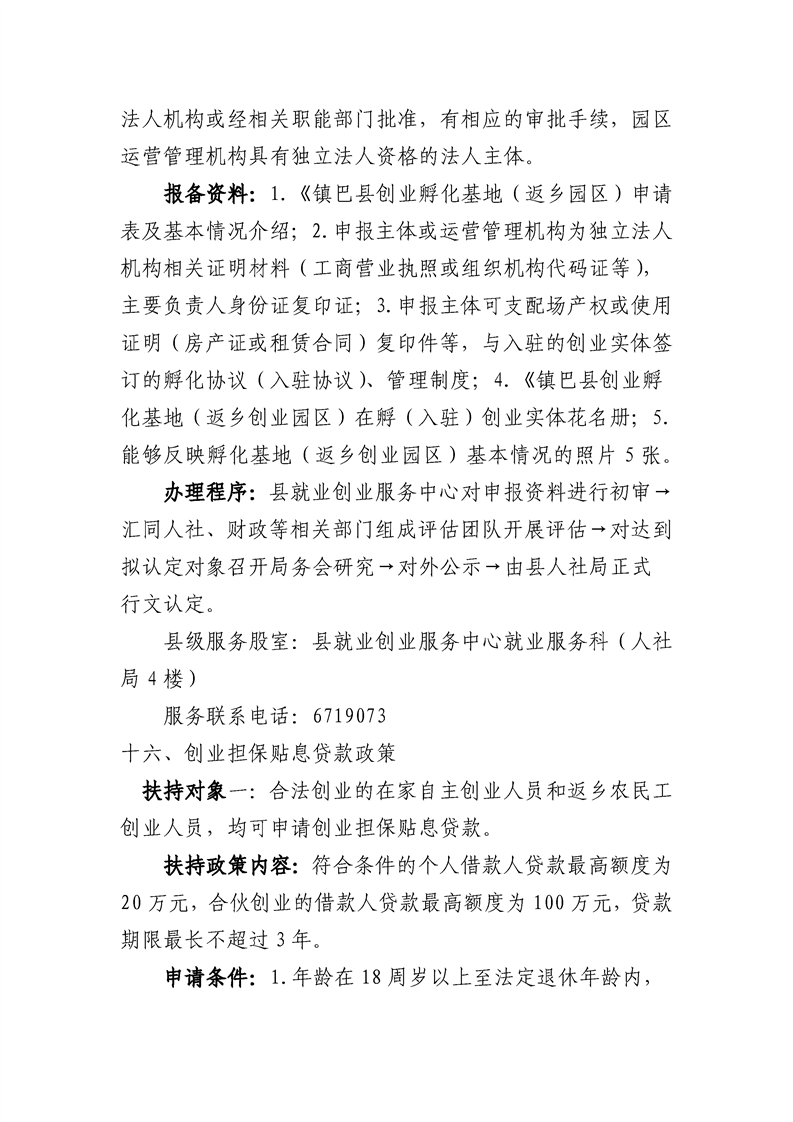 法人机构或经相关职能部门批准，有相应的审批手续，园区运营管理机构具有独立法人资格的法人主体。

报备资料：1.《镇巴县创业孵化基地（返乡园区）申请表及基本情况介绍；2.申报主体或运营管理机构为独立法人机构相关证明材料（工商营业执照或组织机构代码证等），主要负责人身份证复印证；3.申报主体可支配场产权或使用证明（房产证或租赁合同）复印件等，与入驻的创业实体签订的孵化协议（入驻协议）、管理制度；4.《镇巴县创业孵化基地（返乡创业园区）在孵（入驻）创业实体花名册；5.能够反映孵化基地（返乡创业园区）基本情况的照片5张。

办理程序：县就业创业服务中心对申报资料进行初审→汇同人社、财政等相关部门组成评估团队开展评估→对达到拟认定对象召开局务会研究→对外公示→由县人社局正式行文认定。

县级服务股室：县就业创业服务中心就业服务科（人社局4楼）

服务联系电话：6719073

十六、创业担保贴息贷款政策

扶持对象一：合法创业的在家自主创业人员和返乡农民工创业人员，均可申请创业担保贴息贷款。

扶持政策内容：符合条件的个人借款人贷款最高额度为20万元，合伙创业的借款人贷款最高额度为100万元，贷款期限最长不超过3年。

申请条件：1.年龄在18周岁以上至法定退休年龄内，